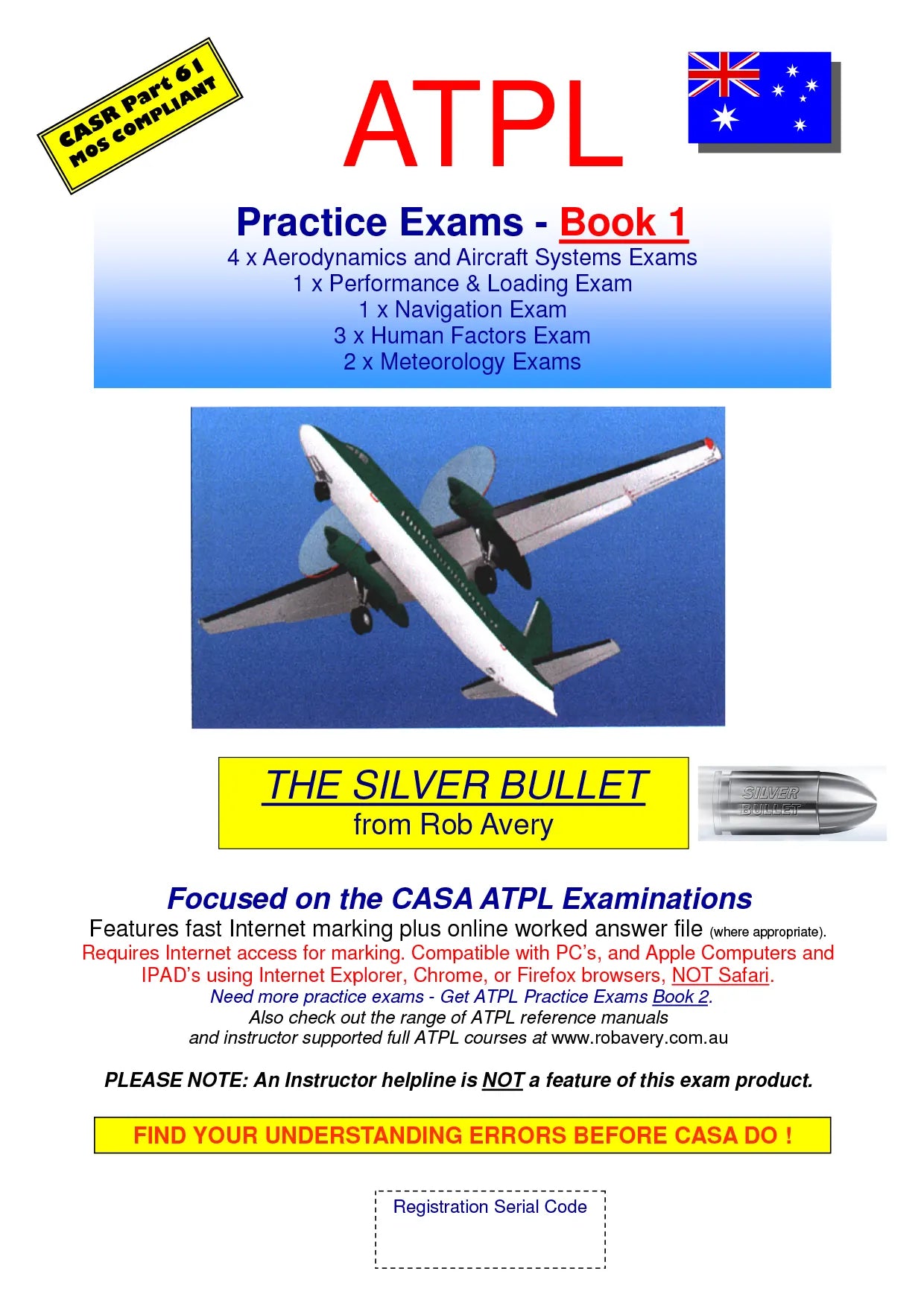 CASR Part 61
MOS COMPLIANT

ATPL

Practice Exams - Book 1
4 x Aerodynamics and Aircraft Systems Exams
1 x Performance & Loading Exam
1 x Navigation Exam
3 x Human Factors Exam
2 x Meteorology Exams

THE SILVER BULLET
from Rob Avery

SILVER BULLET

Focused on the CASA ATPL Examinations
Features fast Internet marking plus online worked answer file (where appropriate).
Requires Internet access for marking. Compatible with PC's, and Apple Computers and IPAD's using Internet Explorer, Chrome, or Firefox browsers, NOT Safari.
Need more practice exams - Get ATPL Practice Exams Book 2.
Also check out the range of ATPL reference manuals and instructor supported full ATPL courses at www.robavery.com.au

PLEASE NOTE: An Instructor helpline is NOT a feature of this exam product.

FIND YOUR UNDERSTANDING ERRORS BEFORE CASA DO !

Registration Serial Code